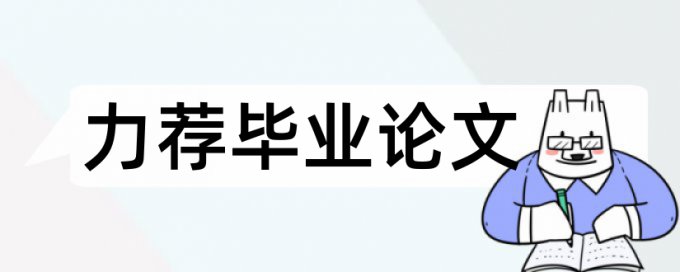 力荐毕业论文